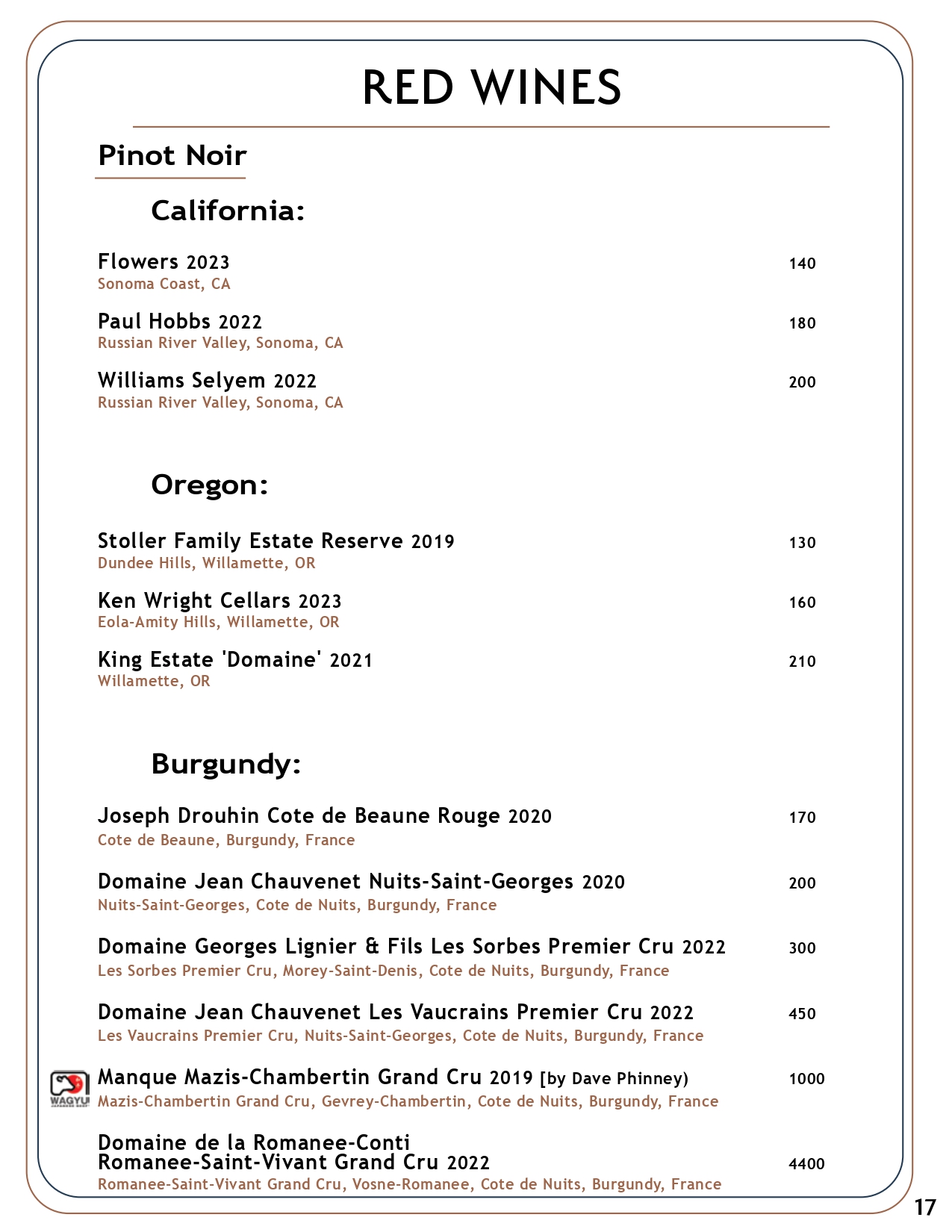 RED WINES

Pinot Noir

California:

Flowers 2023 140
Sonoma Coast, CA

Paul Hobbs 2022 180
Russian River Valley, Sonoma, CA

Williams Selyem 2022 200
Russian River Valley, Sonoma, CA

Oregon:

Stoller Family Estate Reserve 2019 130
Dundee Hills, Willamette, OR

Ken Wright Cellars 2023 160
Eola-Amity Hills, Willamette, OR

King Estate 'Domaine' 2021 210
Willamette, OR

Burgundy:

Joseph Drouhin Cote de Beaune Rouge 2020 170
Cote de Beaune, Burgundy, France

Domaine Jean Chauvenet Nuits-Saint-Georges 2020 200
Nuits-Saint-Georges, Cote de Nuits, Burgundy, France

Domaine Georges Lignier & Fils Les Sorbes Premier Cru 2022 300
Les Sorbes Premier Cru, Morey-Saint-Denis, Cote de Nuits, Burgundy, France

Domaine Jean Chauvenet Les Vaucrains Premier Cru 2022 450
Les Vaucrains Premier Cru, Nuits-Saint-Georges, Cote de Nuits, Burgundy, France

WAGYU
Manque Mazis-Chambertin Grand Cru 2019 [by Dave Phinney) 1000
Mazis-Chambertin Grand Cru, Gevrey-Chambertin, Cote de Nuits, Burgundy, France

Domaine de la Romanee-Conti
Romanee-Saint-Vivant Grand Cru 2022 4400
Romanee-Saint-Vivant Grand Cru, Vosne-Romanee, Cote de Nuits, Burgundy, France

17